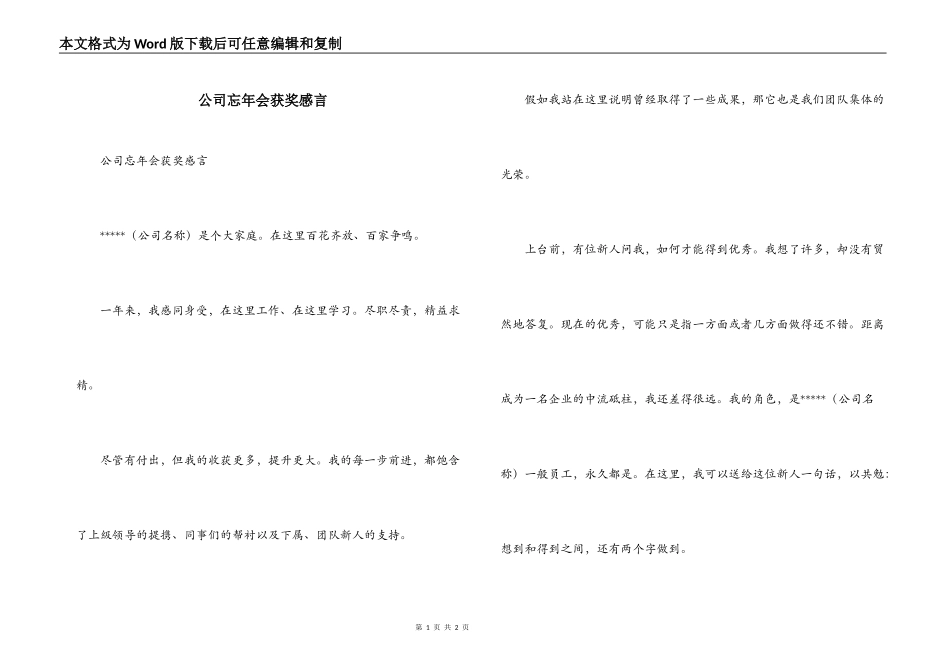 本文格式为Word版下载后可任意编辑和复制

公司忘年会获奖感言

公司忘年会获奖感言

*****（公司名称）是个大家庭。在这里百花齐放、百家争鸣。

一年来，我感同身受，在这里工作、在这里学习。尽职尽责，精益求精。

尽管有付出，但我的收获更多，提升更大。我的每一步前进，都饱含了上级领导的提携、同事们的帮衬以及下属、团队新人的支持。

假如我站在这里说明曾经取得了一些成果，那它也是我们团队集体的光荣。

上台前，有位新人问我，如何才能得到优秀。我想了许多，却没有贸然地答复。现在的优秀，可能只是指一方面或者几方面做得还不错。距离成为一名企业的中流砥柱，我还差得很远。我的角色，是*****（公司名称）一般员工，永久都是。在这里，我可以送给这位新人一句话，以共勉：想到和得到之间，还有两个字做到。

第 1 页 共 2 页